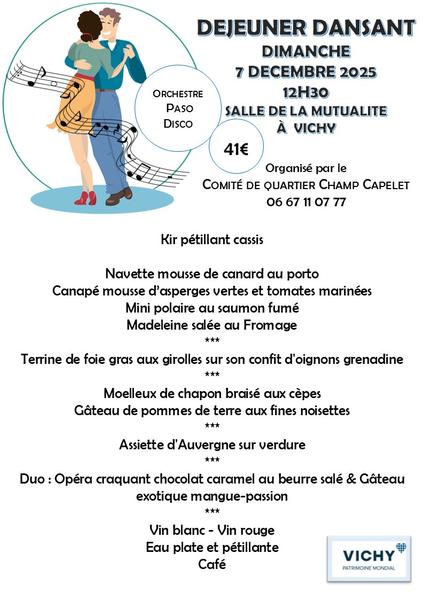 DEJEUNER DANSANT
DIMANCHE
7 DECEMBRE 2025
12H30
SALLE DE LA MUTUALITE
À VICHY

ORCHESTRE
PASO
DISCO

41€

Organisé par le
COMITÉ DE QUARTIER CHAMP CAPELET
06 67 11 07 77

Kir pétillant cassis

Navette mousse de canard au porto
Canapé mousse d'asperges vertes et tomates marinées
Mini polaire au saumon fumé
Madeleine salée au Fromage
***
Terrine de foie gras aux girolles sur son confit d'oignons grenadine
***
Moelleux de chapon braisé aux cèpes
Gâteau de pommes de terre aux fines noisettes
***
Assiette d'Auvergne sur verdure
***
Duo : Opéra craquant chocolat caramel au beurre salé & Gâteau exotique mangue-passion
***
Vin blanc - Vin rouge
Eau plate et pétillante
Café

VICHY
PATRIMOINE MONDIAL